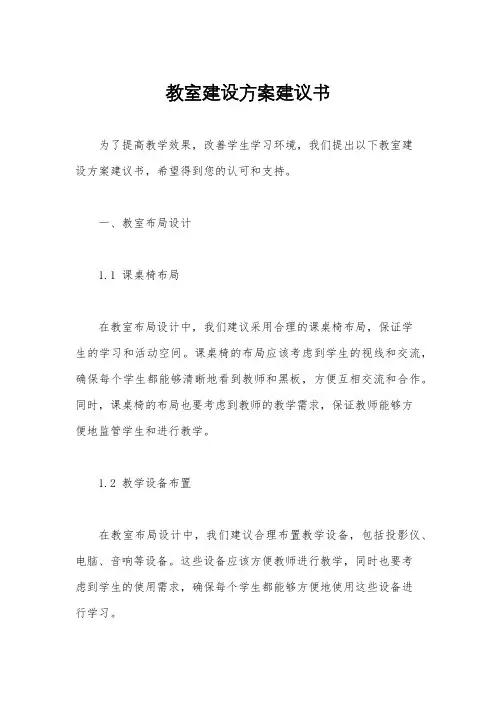 教室建设方案建议书

为了提高教学效果，改善学生学习环境，我们提出以下教室建设方案建议书，希望得到您的认可和支持。

一、教室布局设计

1.1 课桌椅布局

在教室布局设计中，我们建议采用合理的课桌椅布局，保证学生的学习和活动空间。课桌椅的布局应该考虑到学生的视线和交流，确保每个学生都能够清晰地看到教师和黑板，方便互相交流和合作。同时，课桌椅的布局也要考虑到教师的教学需求，保证教师能够方便地监管学生和进行教学。

1.2 教学设备布置

在教室布局设计中，我们建议合理布置教学设备，包括投影仪、电脑、音响等设备。这些设备应该方便教师进行教学，同时也要考虑到学生的使用需求，确保每个学生都能够方便地使用这些设备进行学习。